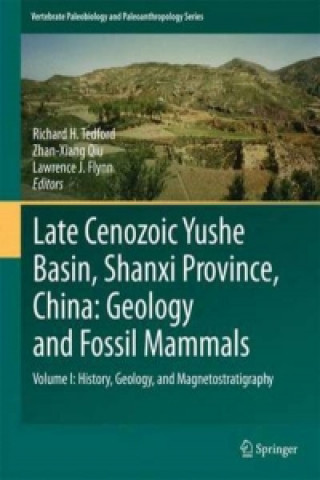 Vertebrate Paleobiology and Paleoanthropology Series

Richard H. Tedford
Zhan-Xiang Qiu
Lawrence J. Flynn
Editors

Late Cenozoic Yushe Basin, Shanxi Province, China: Geology and Fossil Mammals

Volume I: History, Geology, and Magnetostratigraphy

Springer